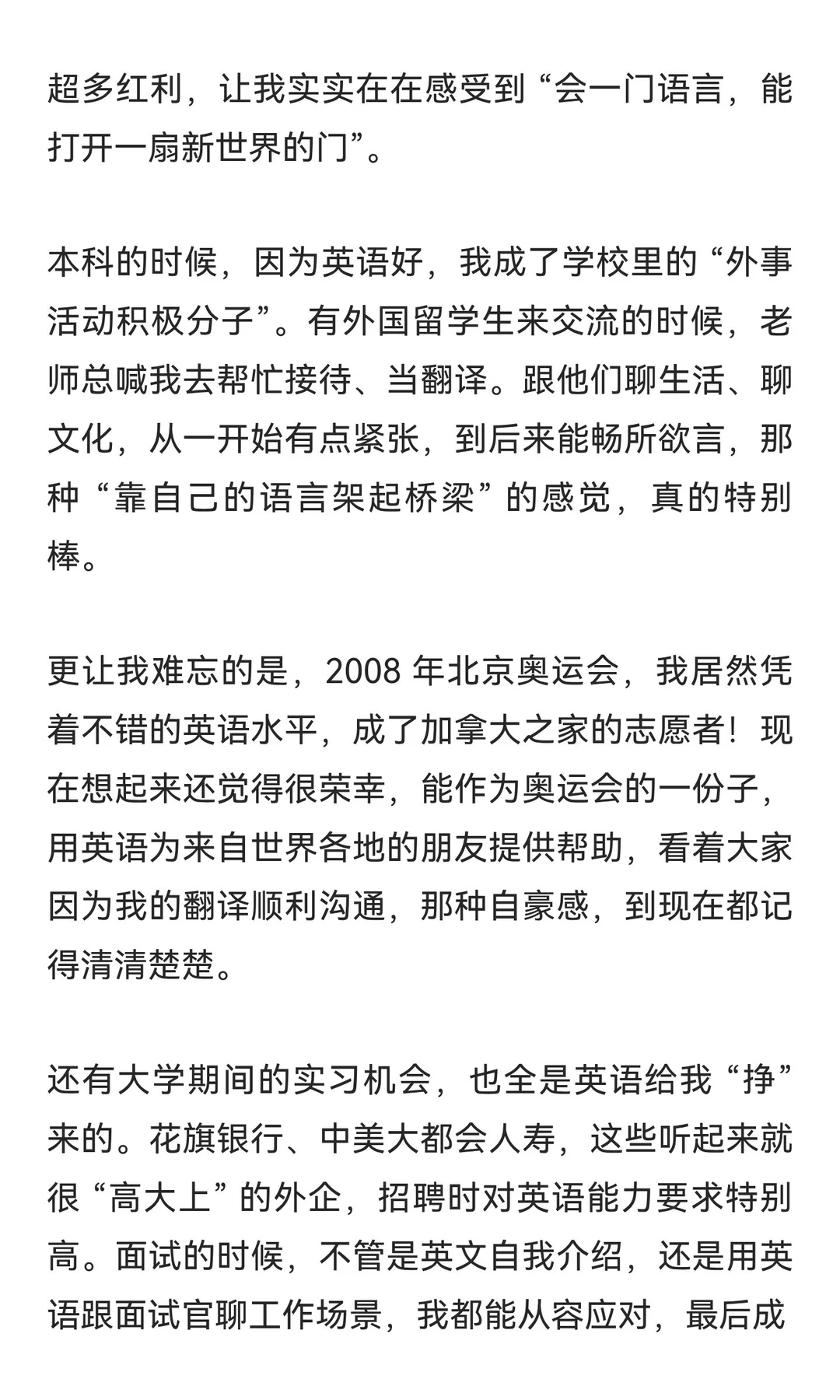 超多红利，让我实实在在感受到“会一门语言，能打开一扇新世界的门”。

本科的时候，因为英语好，我成了学校里的“外事活动积极分子”。有外国留学生来交流的时候，老师总喊我去帮忙接待、当翻译。跟他们聊生活、聊文化，从一开始有点紧张，到后来能畅所欲言，那种“靠自己的语言架起桥梁”的感觉，真的特别棒。

更让我难忘的是，2008 年北京奥运会，我居然凭着不错的英语水平，成了加拿大之家的志愿者！现在想起来还觉得很荣幸，能作为奥运会的一份子，用英语为来自世界各地的朋友提供帮助，看着大家因为我的翻译顺利沟通，那种自豪感，到现在都记得清清楚楚。

还有大学期间的实习机会，也全是英语给我“挣”来的。花旗银行、中美大都会人寿，这些听起来就很“高大上”的外企，招聘时对英语能力要求特别高。面试的时候，不管是英文自我介绍，还是用英语跟面试官聊工作场景，我都能从容应对，最后成